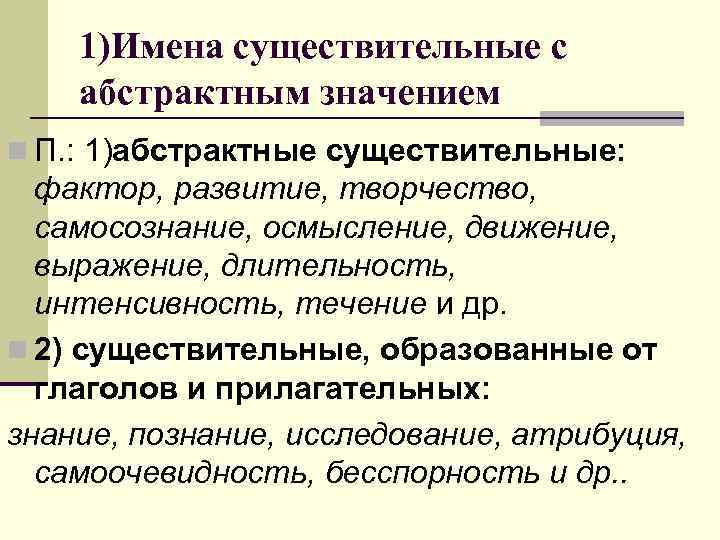 1)Имена существительные с абстрактным значением

П.: 1)абстрактные существительные: фактор, развитие, творчество, самосознание, осмысление, движение, выражение, длительность, интенсивность, течение и др.

2) существительные, образованные от глаголов и прилагательных:

знание, познание, исследование, атрибуция, самоочевидность, бесспорность и др..